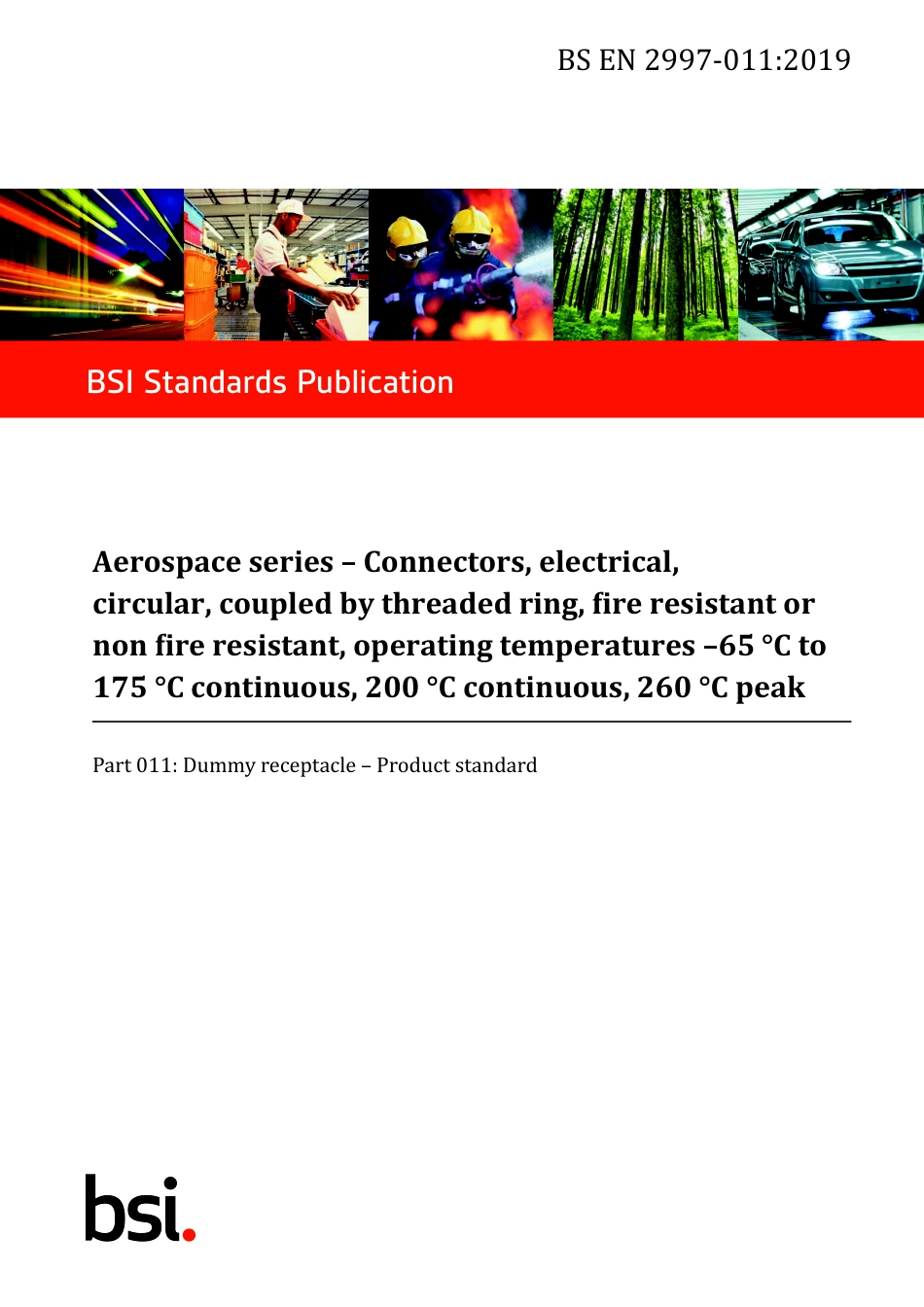 BS EN 2997-011:2019

BSI Standards Publication

Aerospace series – Connectors, electrical, circular, coupled by threaded ring, fire resistant or non fire resistant, operating temperatures –65 °C to 175 °C continuous, 200 °C continuous, 260 °C peak

Part 011: Dummy receptacle – Product standard

bsi.